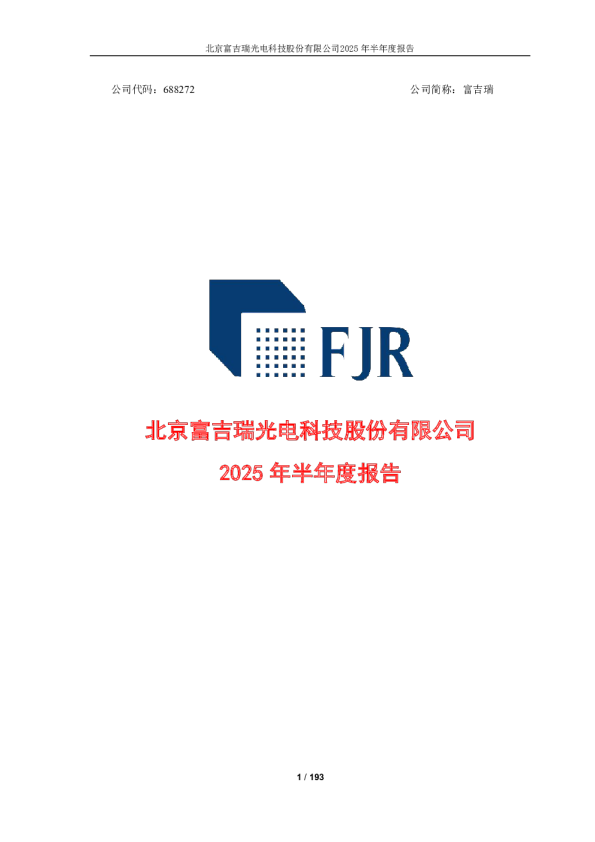 北京富吉瑞光电科技股份有限公司2025 年半年度报告

公司代码：688272 公司简称：富吉瑞

FJR

北京富吉瑞光电科技股份有限公司

2025 年半年度报告

1 / 193